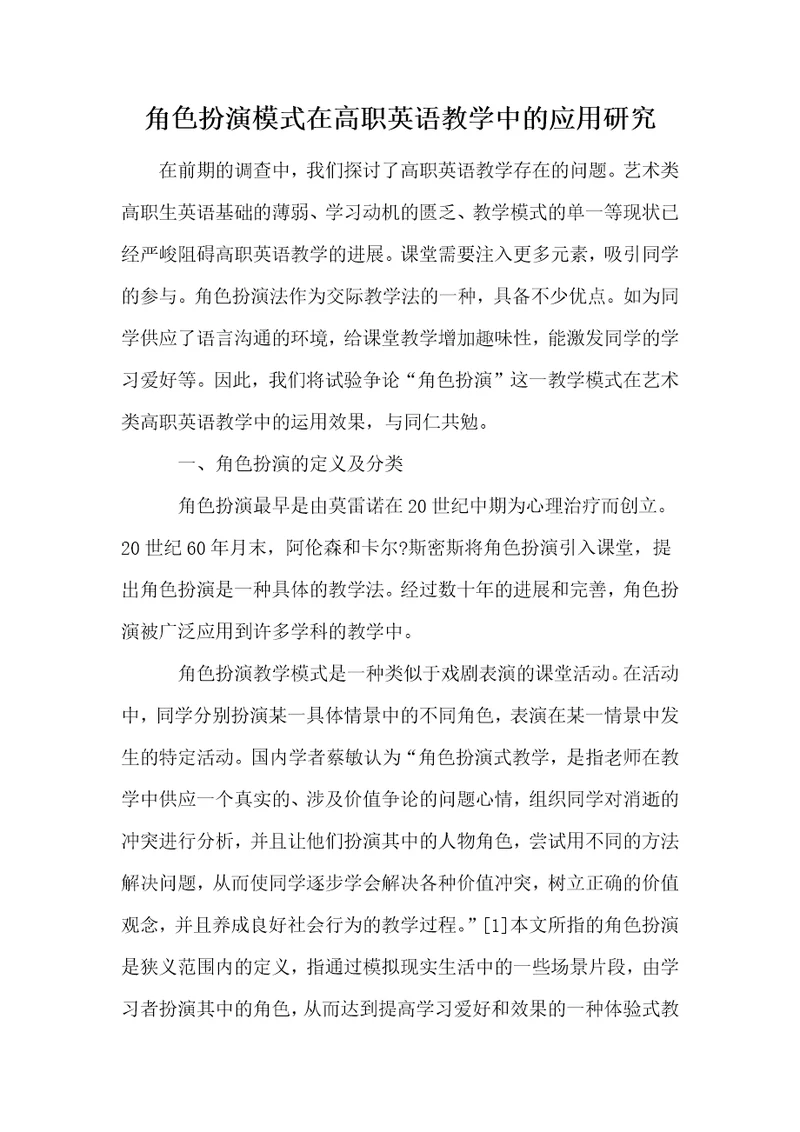 角色扮演模式在高职英语教学中的应用研究

在前期的调查中，我们探讨了高职英语教学存在的问题。艺术类高职生英语基础的薄弱、学习动机的匮乏、教学模式的单一等现状已经严峻阻碍高职英语教学的进展。课堂需要注入更多元素，吸引同学的参与。角色扮演法作为交际教学法的一种，具备不少优点。如为同学供应了语言沟通的环境，给课堂教学增加趣味性，能激发同学的学习爱好等。因此，我们将试验争论“角色扮演”这一教学模式在艺术类高职英语教学中的运用效果，与同仁共勉。

一、角色扮演的定义及分类

角色扮演最早是由莫雷诺在20世纪中期为心理治疗而创立。20世纪60年月末，阿伦森和卡尔?斯密斯将角色扮演引入课堂，提出角色扮演是一种具体的教学法。经过数十年的进展和完善，角色扮演被广泛应用到许多学科的教学中。

角色扮演教学模式是一种类似于戏剧表演的课堂活动。在活动中，同学分别扮演某一具体情景中的不同角色，表演在某一情景中发生的特定活动。国内学者蔡敏认为“角色扮演式教学，是指老师在教学中供应一个真实的、涉及价值争论的问题心情，组织同学对消逝的冲突进行分析，并且让他们扮演其中的人物角色，尝试用不同的方法解决问题，从而使同学逐步学会解决各种价值冲突，树立正确的价值观念，并且养成良好社会行为的教学过程。”[1]本文所指的角色扮演是狭义范围内的定义，指通过模拟现实生活中的一些场景片段，由学习者扮演其中的角色，从而达到提高学习爱好和效果的一种体验式教